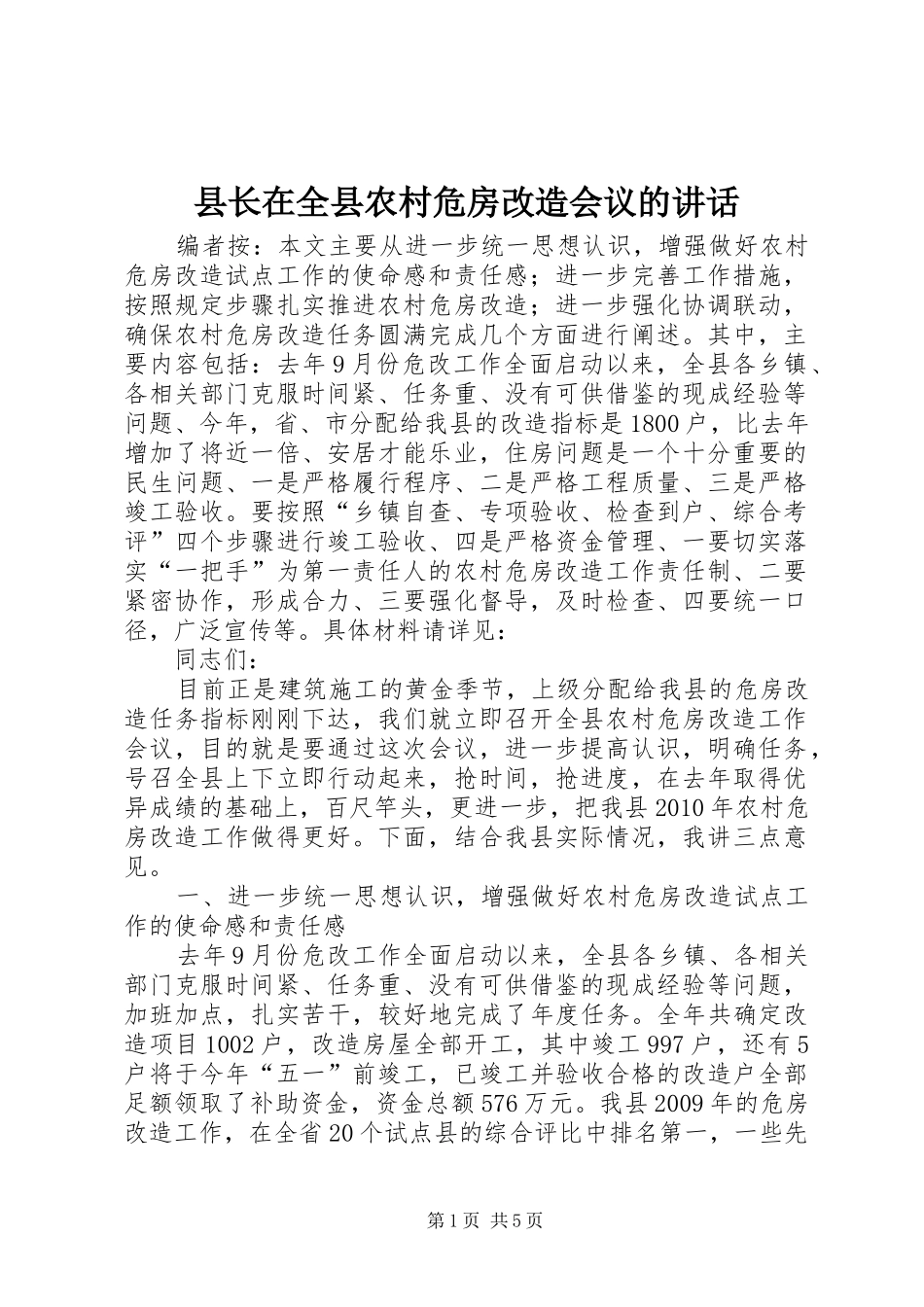 县长在全县农村危房改造会议的讲话

编者按：本文主要从进一步统一思想认识，增强做好农村危房改造试点工作的使命感和责任感；进一步完善工作措施，按照规定步骤扎实推进农村危房改造；进一步强化协调联动，确保农村危房改造任务圆满完成几个方面进行阐述。其中，主要内容包括：去年9月份危改工作全面启动以来，全县各乡镇、各相关部门克服时间紧、任务重、没有可供借鉴的现成经验等问题、今年，省、市分配给我县的改造指标是1800户，比去年增加了将近一倍、安居才能乐业，住房问题是一个十分重要的民生问题、一是严格履行程序、二是严格工程质量、三是严格竣工验收。要按照“乡镇自查、专项验收、检查到户、综合考评”四个步骤进行竣工验收、四是严格资金管理、一要切实落实“一把手”为第一责任人的农村危房改造工作责任制、二要紧密协作，形成合力、三要强化督导，及时检查、四要统一口径，广泛宣传等。具体材料请详见：

同志们：

目前正是建筑施工的黄金季节，上级分配给我县的危房改造任务指标刚刚下达，我们就立即召开全县农村危房改造工作会议，目的就是要通过这次会议，进一步提高认识，明确任务，号召全县上下立即行动起来，抢时间，抢进度，在去年取得优异成绩的基础上，百尺竿头，更进一步，把我县2010年农村危房改造工作做得更好。下面，结合我县实际情况，我讲三点意见。

一、进一步统一思想认识，增强做好农村危房改造试点工作的使命感和责任感

去年9月份危改工作全面启动以来，全县各乡镇、各相关部门克服时间紧、任务重、没有可供借鉴的现成经验等问题，加班加点，扎实苦干，较好地完成了年度任务。全年共确定改造项目1002户，改造房屋全部开工，其中竣工997户，还有5户将于今年“五一”前竣工，已竣工并验收合格的改造户全部足额领取了补助资金，资金总额576万元。我县2009年的危房改造工作，在全省20个试点县的综合评比中排名第一，一些先

第1页 共5页